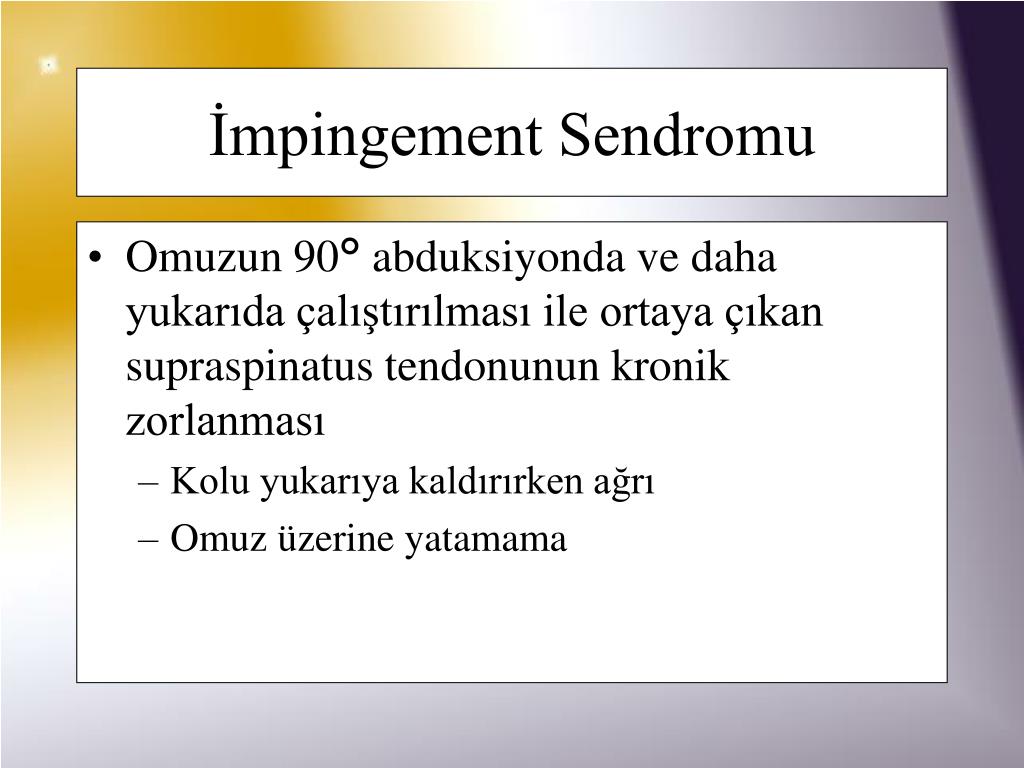 İmpingement Sendromu

• Omuzun 90° abduksiyonda ve daha yukarıda çalıştırılması ile ortaya çıkan supraspinatus tendonunun kronik zorlanması
– Kolu yukarıya kaldırırken ağrı
– Omuz üzerine yatamama